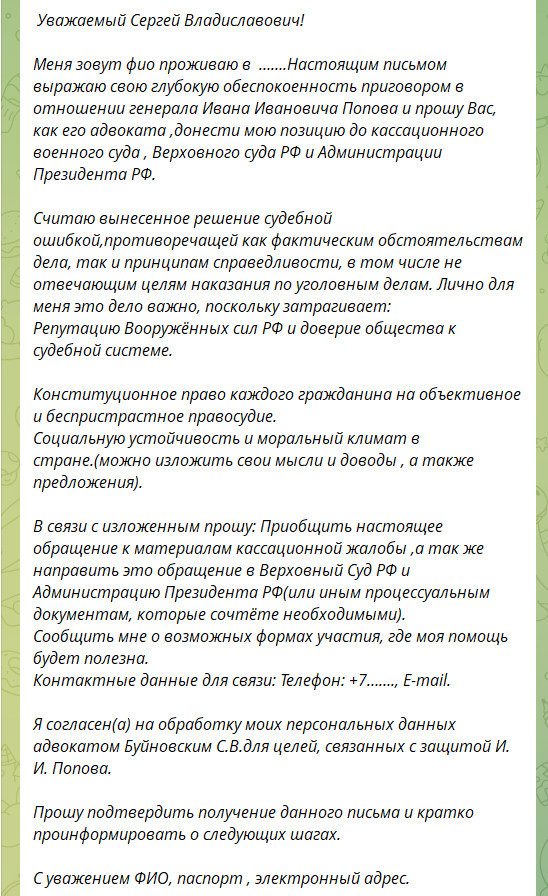 Уважаемый Сергей Владиславович!

Меня зовут фио проживаю в .......Настоящим письмом выражаю свою глубокую обеспокоенность приговором в отношении генерала Ивана Ивановича Попова и прошу Вас, как его адвоката ,донести мою позицию до кассационного военного суда , Верховного суда РФ и Администрации Президента РФ.

Считаю вынесенное решение судебной ошибкой,противоречащей как фактическим обстоятельствам дела, так и принципам справедливости, в том числе не отвечающим целям наказания по уголовным делам. Лично для меня это дело важно, поскольку затрагивает:
Репутацию Вооружённых сил РФ и доверие общества к судебной системе.

Конституционное право каждого гражданина на объективное и беспристрастное правосудие.
Социальную устойчивость и моральный климат в стране.(можно изложить свои мысли и доводы , а также предложения).

В связи с изложенным прошу: Приобщить настоящее обращение к материалам кассационной жалобы ,а так же направить это обращение в Верховный Суд РФ и Администрацию Президента РФ(или иным процессуальным документам, которые сочтёте необходимыми).
Сообщить мне о возможных формах участия, где моя помощь будет полезна.
Контактные данные для связи: Телефон: +7......., E-mail.

Я согласен(а) на обработку моих персональных данных адвокатом Буйновским С.В.для целей, связанных с защитой И. И. Попова.

Прошу подтвердить получение данного письма и кратко проинформировать о следующих шагах.

С уважением ФИО, паспорт , электронный адрес.